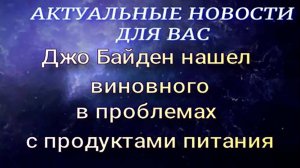 АКТУАЛЬНЫЕ НОВОСТИ ДЛЯ ВАС

Джо Байден нашел виновного в проблемах с продуктами питания